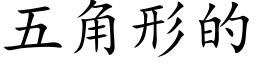 五角形的